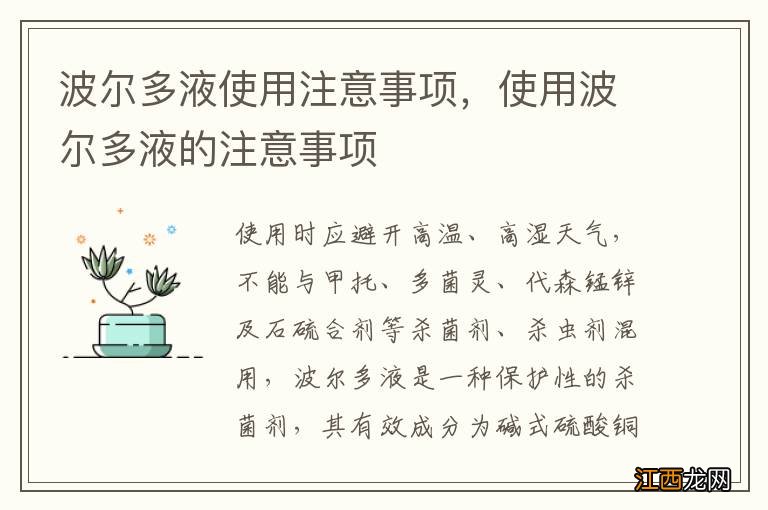 波尔多液使用注意事项，使用波尔多液的注意事项

使用时应避开高温、高湿天气，不能与甲托、多菌灵、代森锰锌及石硫合剂等杀菌剂、杀虫剂混用，波尔多液是一种保护性的杀菌剂，其有效成分为碱式硫酸铜

江西龙网